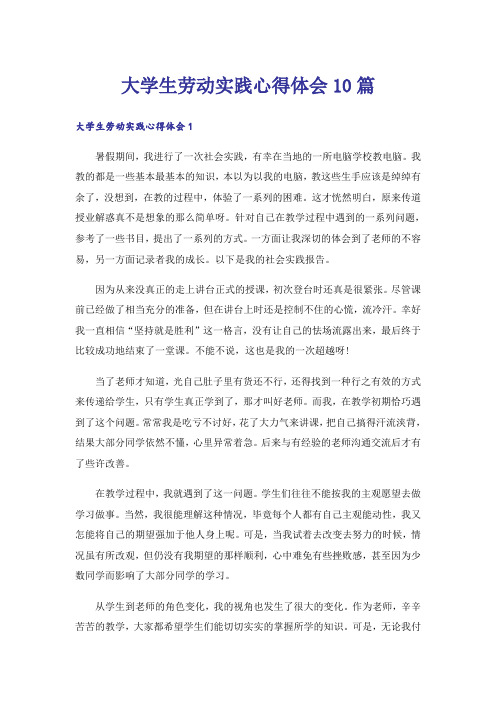 大学生劳动实践心得体会10篇

大学生劳动实践心得体会1

暑假期间，我进行了一次社会实践，有幸在当地的一所电脑学校教电脑。我教的都是一些基本最基本的知识，本以为以我的电脑，教这些生手应该是绰绰有余了，没想到，在教的过程中，体验了一系列的困难。这才恍然明白，原来传道授业解惑真不是想象的那么简单呀。针对自己在教学过程中遇到的一系列问题，参考了一些书目，提出了一系列的方式。一方面让我深切的体会到了老师的不容易，另一方面记录者我的成长。以下是我的社会实践报告。

因为从来没真正的走上讲台正式的授课，初次登台时还真是很紧张。尽管课前已经做了相当充分的准备，但在讲台上时还是控制不住的心慌，流冷汗。幸好我一直相信“坚持就是胜利”这一格言，没有让自己的怯场流露出来，最后终于比较成功地结束了一堂课。不能不说，这也是我的一次超越呀!

当了老师才知道，光自己肚子里有货还不行，还得找到一种行之有效的方式来传递给学生，只有学生真正学到了，那才叫好老师。而我，在教学初期恰巧遇到了这个问题。常常我是吃亏不讨好，花了大力气来讲课，把自己搞得汗流浃背，结果大部分同学依然不懂，心里异常着急。后来与有经验的老师沟通交流后才有了些许改善。

在教学过程中，我就遇到了这一问题。学生们往往不能按我的主观愿望去做学习做事。当然，我很能理解这种情况，毕竟每个人都有自己主观能动性，我又怎能将自己的期望强加于他人身上呢。可是，当我试着去改变去努力的时候，情况虽有所改观，但仍没有我期望的那样顺利，心中难免有些挫败感，甚至因为少数同学而影响了大部分同学的学习。

从学生到老师的角色变化，我的视角也发生了很大的变化。作为老师，辛辛苦苦的教学，大家都希望学生们能切切实实的掌握所学的知识。可是，无论我付